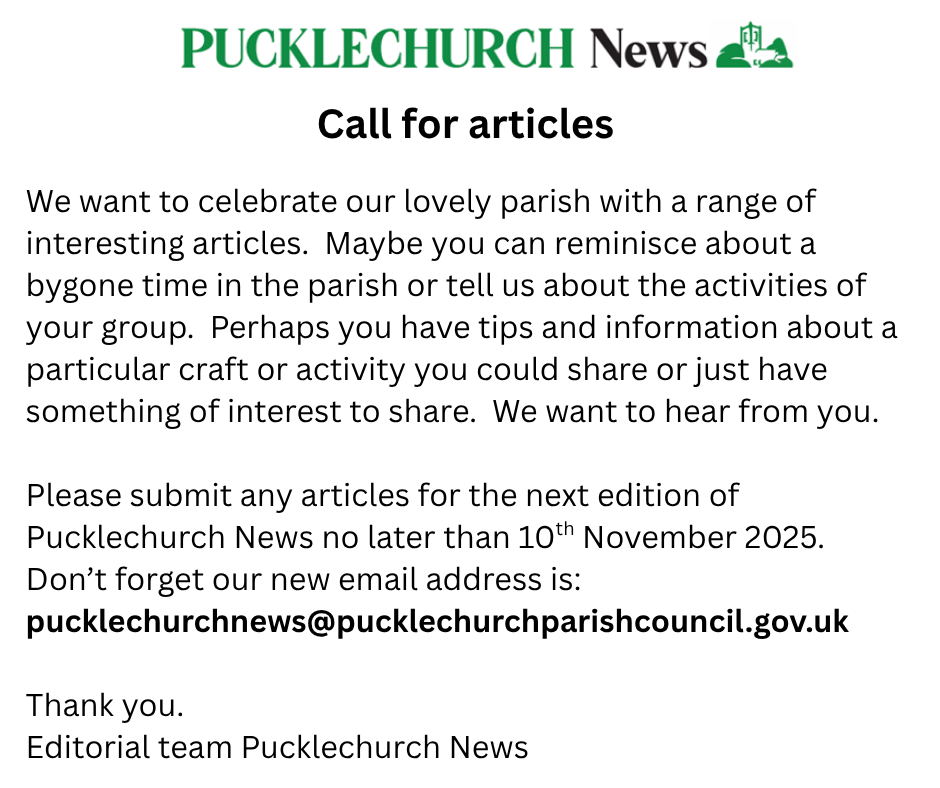 PUCKLECHURCH News

Call for articles

We want to celebrate our lovely parish with a range of interesting articles. Maybe you can reminisce about a bygone time in the parish or tell us about the activities of your group. Perhaps you have tips and information about a particular craft or activity you could share or just have something of interest to share. We want to hear from you.

Please submit any articles for the next edition of Pucklechurch News no later than 10th November 2025.
Don't forget our new email address is:
pucklechurchnews@pucklechurchparishcouncil.gov.uk

Thank you.
Editorial team Pucklechurch News